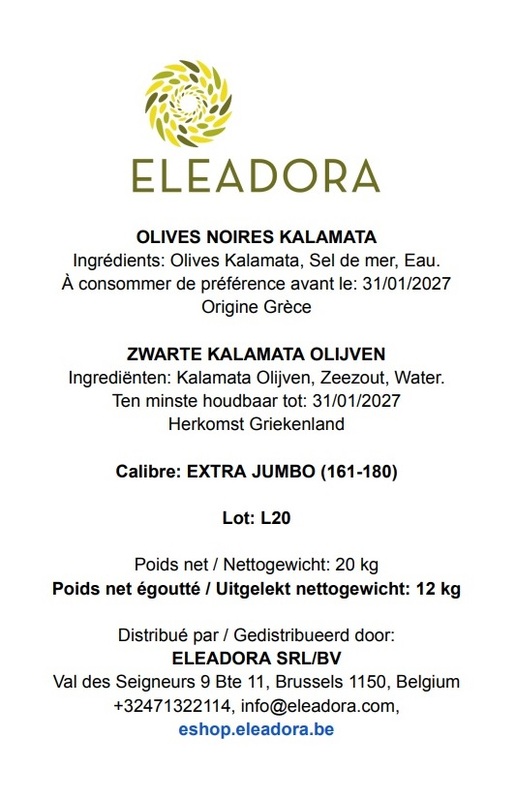 ELEADORA

OLIVES NOIRES KALAMATA
Ingrédients: Olives Kalamata, Sel de mer, Eau.
À consommer de préférence avant le: 31/01/2027
Origine Grèce

ZWARTE KALAMATA OLIJVEN
Ingrediënten: Kalamata Olijven, Zeezout, Water.
Ten minste houdbaar tot: 31/01/2027
Herkomst Griekenland

Calibre: EXTRA JUMBO (161-180)

Lot: L20

Poids net / Nettogewicht: 20 kg
Poids net égoutté / Uitgelekt nettogewicht: 12 kg

Distribué par / Gedistribueerd door:
ELEADORA SRL/BV
Val des Seigneurs 9 Bte 11, Brussels 1150, Belgium
+32471322114, info@eleadora.com,
eshop.eleadora.be